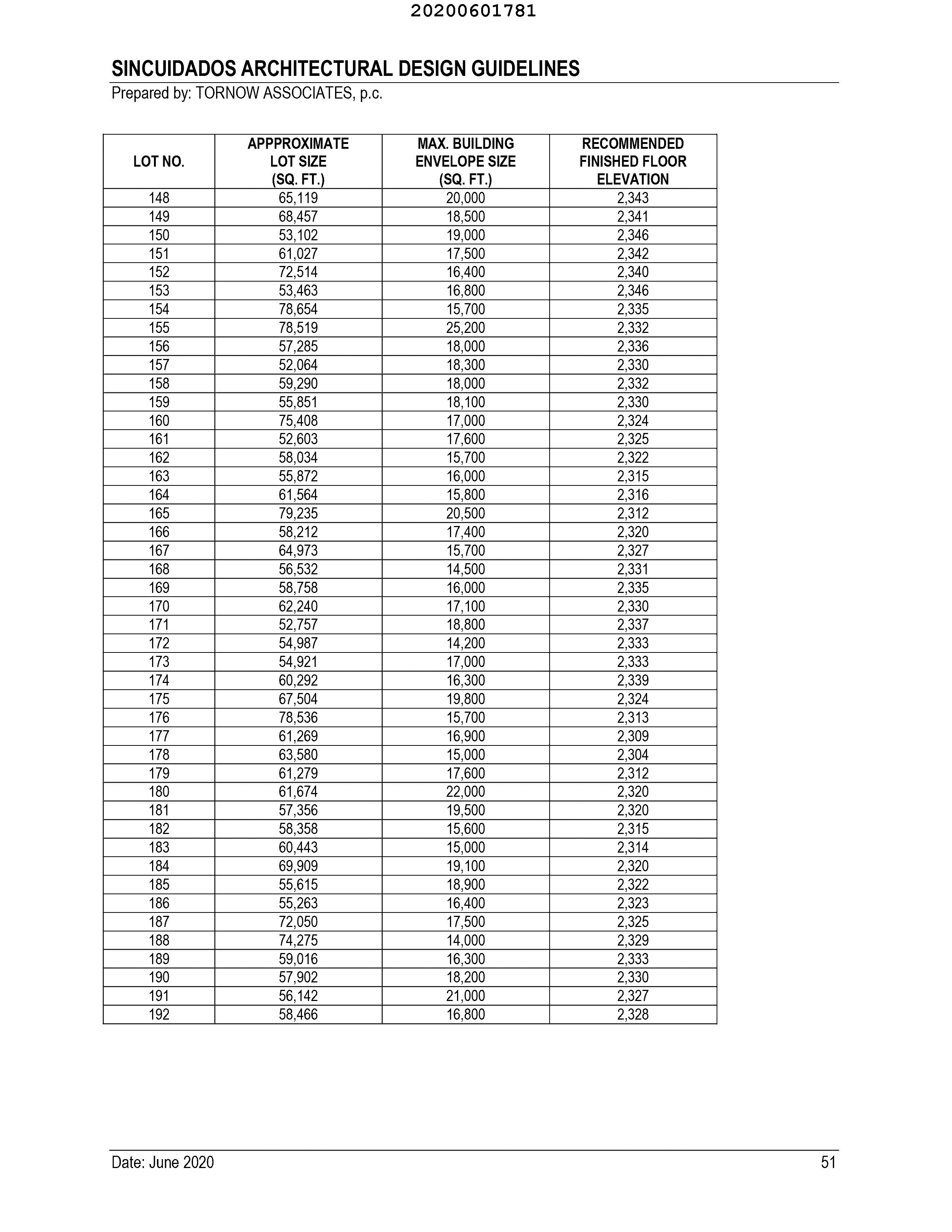 20200601781

SINCUIDADOS ARCHITECTURAL DESIGN GUIDELINES
Prepared by: TORNOW ASSOCIATES, p.c.

| LOT NO. | APPPROXIMATE LOT SIZE (SQ. FT.) | MAX. BUILDING ENVELOPE SIZE (SQ. FT.) | RECOMMENDED FINISHED FLOOR ELEVATION |
|---|---|---|---|
| 148 | 65,119 | 20,000 | 2,343 |
| 149 | 68,457 | 18,500 | 2,341 |
| 150 | 53,102 | 19,000 | 2,346 |
| 151 | 61,027 | 17,500 | 2,342 |
| 152 | 72,514 | 16,400 | 2,340 |
| 153 | 53,463 | 16,800 | 2,346 |
| 154 | 78,654 | 15,700 | 2,335 |
| 155 | 78,519 | 25,200 | 2,332 |
| 156 | 57,285 | 18,000 | 2,336 |
| 157 | 52,064 | 18,300 | 2,330 |
| 158 | 59,290 | 18,000 | 2,332 |
| 159 | 55,851 | 18,100 | 2,330 |
| 160 | 75,408 | 17,000 | 2,324 |
| 161 | 52,603 | 17,600 | 2,325 |
| 162 | 58,034 | 15,700 | 2,322 |
| 163 | 55,872 | 16,000 | 2,315 |
| 164 | 61,564 | 15,800 | 2,316 |
| 165 | 79,235 | 20,500 | 2,312 |
| 166 | 58,212 | 17,400 | 2,320 |
| 167 | 64,973 | 15,700 | 2,327 |
| 168 | 56,532 | 14,500 | 2,331 |
| 169 | 58,758 | 16,000 | 2,335 |
| 170 | 62,240 | 17,100 | 2,330 |
| 171 | 52,757 | 18,800 | 2,337 |
| 172 | 54,987 | 14,200 | 2,333 |
| 173 | 54,921 | 17,000 | 2,333 |
| 174 | 60,292 | 16,300 | 2,339 |
| 175 | 67,504 | 19,800 | 2,324 |
| 176 | 78,536 | 15,700 | 2,313 |
| 177 | 61,269 | 16,900 | 2,309 |
| 178 | 63,580 | 15,000 | 2,304 |
| 179 | 61,279 | 17,600 | 2,312 |
| 180 | 61,674 | 22,000 | 2,320 |
| 181 | 57,356 | 19,500 | 2,320 |
| 182 | 58,358 | 15,600 | 2,315 |
| 183 | 60,443 | 15,000 | 2,314 |
| 184 | 69,909 | 19,100 | 2,320 |
| 185 | 55,615 | 18,900 | 2,322 |
| 186 | 55,263 | 16,400 | 2,323 |
| 187 | 72,050 | 17,500 | 2,325 |
| 188 | 74,275 | 14,000 | 2,329 |
| 189 | 59,016 | 16,300 | 2,333 |
| 190 | 57,902 | 18,200 | 2,330 |
| 191 | 56,142 | 21,000 | 2,327 |
| 192 | 58,466 | 16,800 | 2,328 |

Date: June 2020
51